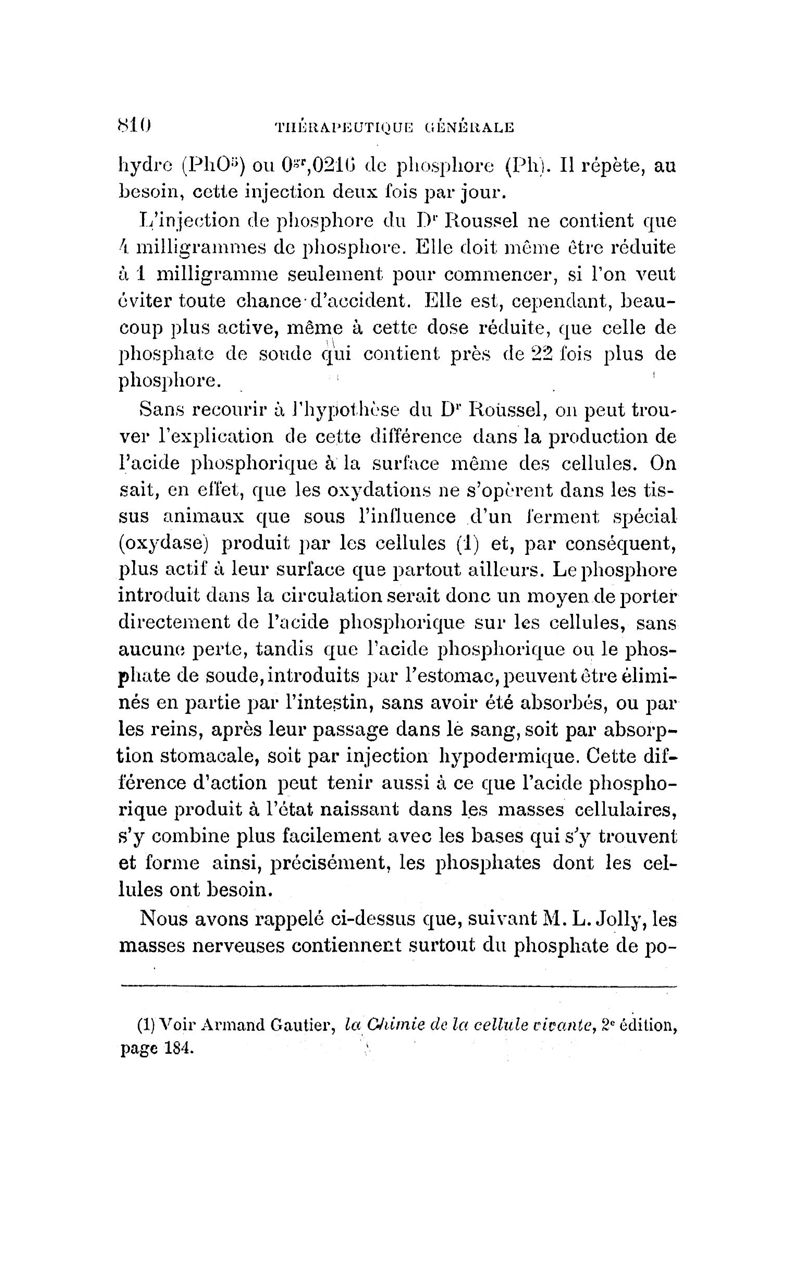 810 THÉRAPEUTIQUE GÉNÉRALE

hydre ($PhO^5$) ou $0^{gr},0216$ de phosphore (Ph). Il répète, au besoin, cette injection deux fois par jour.

L'injection de phosphore du Dr Roussel ne contient que 4 milligrammes de phosphore. Elle doit même être réduite à 1 milligramme seulement pour commencer, si l'on veut éviter toute chance d'accident. Elle est, cependant, beaucoup plus active, même à cette dose réduite, que celle de phosphate de soude qui contient près de 22 fois plus de phosphore.

Sans recourir à l'hypothèse du Dr Roussel, on peut trouver l'explication de cette différence dans la production de l'acide phosphorique à la surface même des cellules. On sait, en effet, que les oxydations ne s'opèrent dans les tissus animaux que sous l'influence d'un ferment spécial (oxydase) produit par les cellules (1) et, par conséquent, plus actif à leur surface que partout ailleurs. Le phosphore introduit dans la circulation serait donc un moyen de porter directement de l'acide phosphorique sur les cellules, sans aucune perte, tandis que l'acide phosphorique ou le phosphate de soude, introduits par l'estomac, peuvent être éliminés en partie par l'intestin, sans avoir été absorbés, ou par les reins, après leur passage dans le sang, soit par absorption stomacale, soit par injection hypodermique. Cette différence d'action peut tenir aussi à ce que l'acide phosphorique produit à l'état naissant dans les masses cellulaires, s'y combine plus facilement avec les bases qui s'y trouvent et forme ainsi, précisément, les phosphates dont les cellules ont besoin.

Nous avons rappelé ci-dessus que, suivant M. L. Jolly, les masses nerveuses contiennent surtout du phosphate de po-

(1) Voir Armand Gautier, la Chimie de la cellule vivante, 2e édition, page 184.